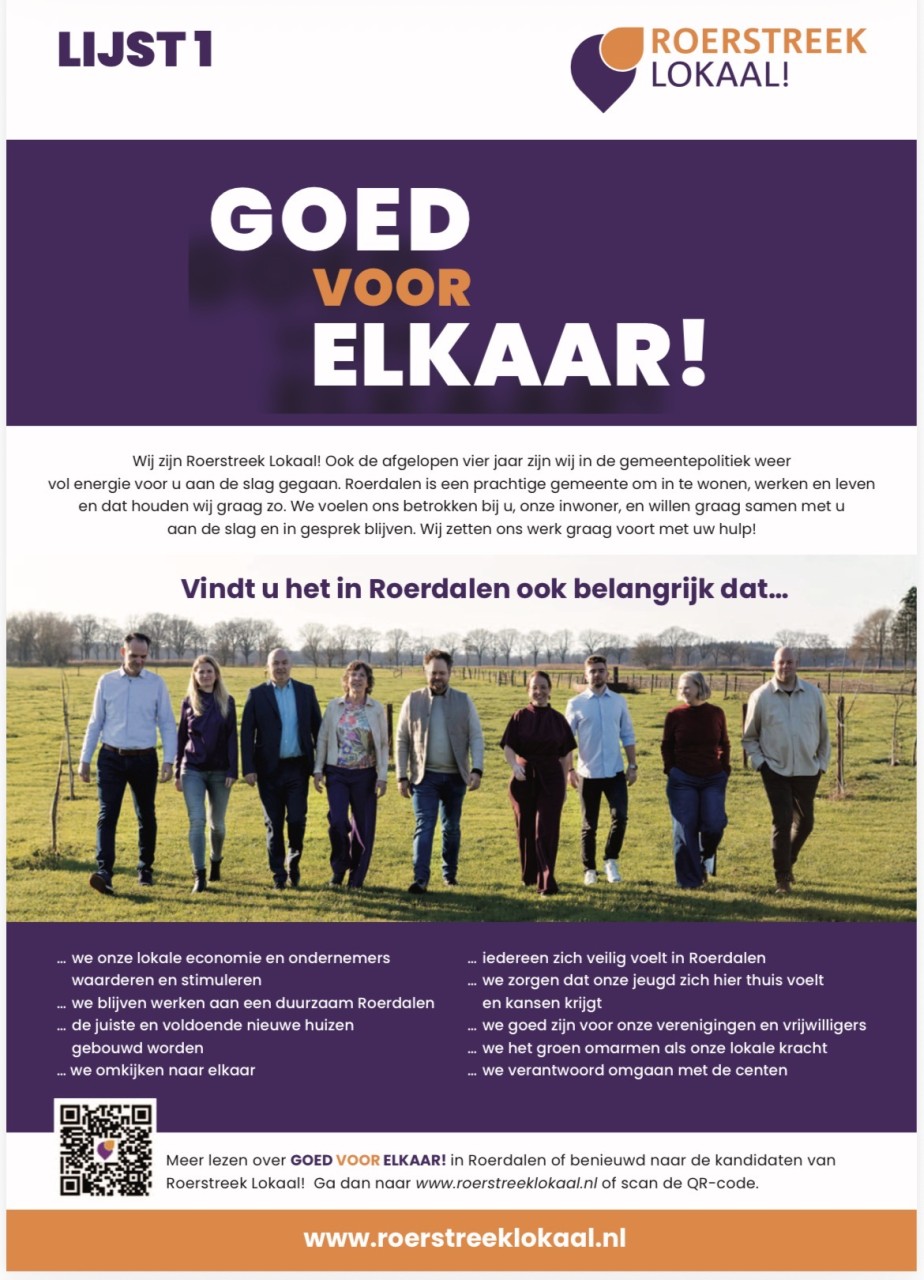 LIJST 1

ROERSTREEK LOKAAL!

GOED VOOR ELKAAR!

Wij zijn Roerstreek Lokaal! Ook de afgelopen vier jaar zijn wij in de gemeentepolitiek weer vol energie voor u aan de slag gegaan. Roerdalen is een prachtige gemeente om in te wonen, werken en leven en dat houden wij graag zo. We voelen ons betrokken bij u, onze inwoner, en willen graag samen met u aan de slag en in gesprek blijven. Wij zetten ons werk graag voort met uw hulp!

Vindt u het in Roerdalen ook belangrijk dat...

... we onze lokale economie en ondernemers waarderen en stimuleren
... we blijven werken aan een duurzaam Roerdalen
... de juiste en voldoende nieuwe huizen gebouwd worden
... we omkijken naar elkaar

... iedereen zich veilig voelt in Roerdalen
... we zorgen dat onze jeugd zich hier thuis voelt en kansen krijgt
... we goed zijn voor onze verenigingen en vrijwilligers
... we het groen omarmen als onze lokale kracht
... we verantwoord omgaan met de centen

Meer lezen over GOED VOOR ELKAAR! in Roerdalen of benieuwd naar de kandidaten van Roerstreek Lokaal! Ga dan naar www.roerstreeklokaal.nl of scan de QR-code.

www.roerstreeklokaal.nl